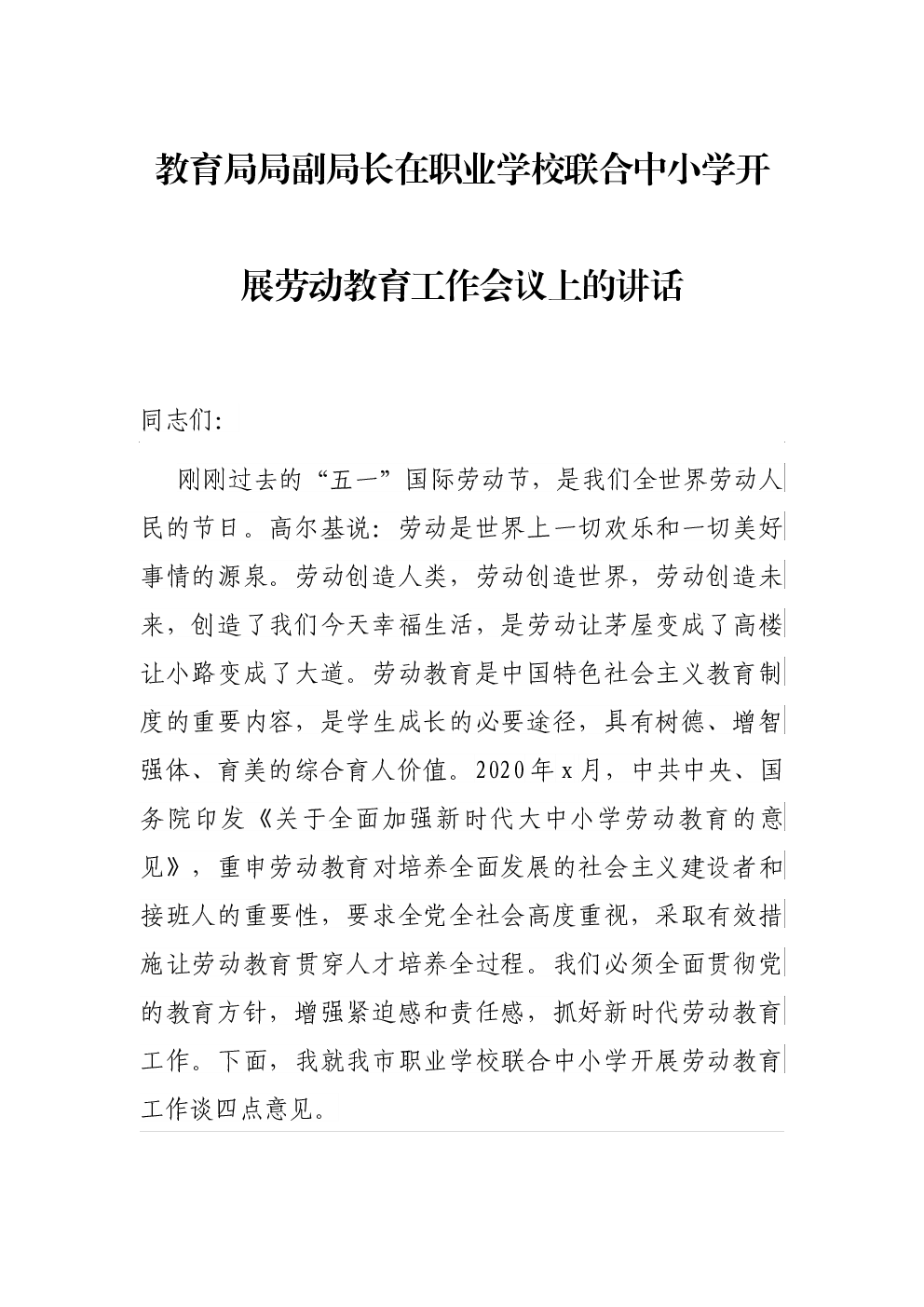 教育局局副局长在职业学校联合中小学开展劳动教育工作会议上的讲话

同志们:

刚刚过去的“五一”国际劳动节，是我们全世界劳动人民的节日。高尔基说：劳动是世界上一切欢乐和一切美好事情的源泉。劳动创造人类，劳动创造世界，劳动创造未来，创造了我们今天幸福生活，是劳动让茅屋变成了高楼让小路变成了大道。劳动教育是中国特色社会主义教育制度的重要内容，是学生成长的必要途径，具有树德、增智强体、育美的综合育人价值。2020年x月，中共中央、国务院印发《关于全面加强新时代大中小学劳动教育的意见》，重申劳动教育对培养全面发展的社会主义建设者和接班人的重要性，要求全党全社会高度重视，采取有效措施让劳动教育贯穿人才培养全过程。我们必须全面贯彻党的教育方针，增强紧迫感和责任感，抓好新时代劳动教育工作。下面，我就我市职业学校联合中小学开展劳动教育工作谈四点意见。